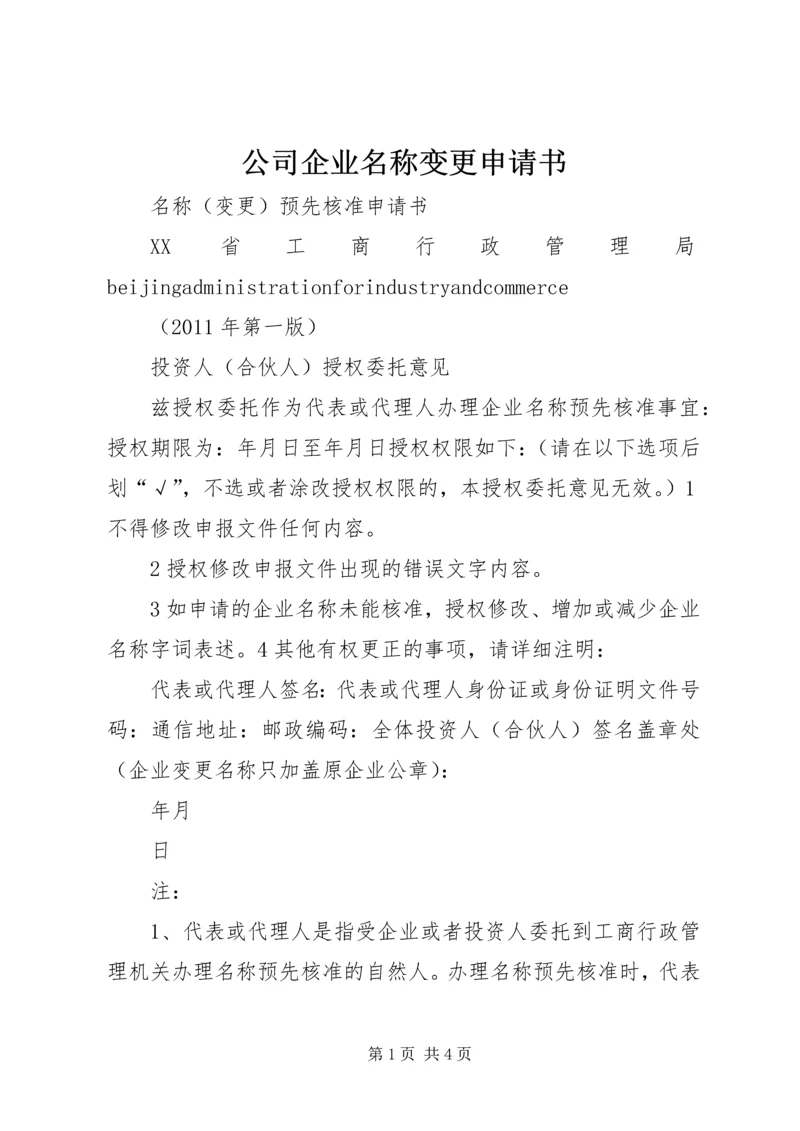 公司企业名称变更申请书

名称（变更）预先核准申请书

XX 省 工 商 行 政 管 理 局 beijingadministrationforindustryandcommerce

（2011 年第一版）

投资人（合伙人）授权委托意见

兹授权委托作为代表或代理人办理企业名称预先核准事宜：授权期限为：年月日至年月日授权权限如下：（请在以下选项后划“√”，不选或者涂改授权权限的，本授权委托意见无效。）1 不得修改申报文件任何内容。

2 授权修改申报文件出现的错误文字内容。

3 如申请的企业名称未能核准，授权修改、增加或减少企业名称字词表述。4 其他有权更正的事项，请详细注明：

代表或代理人签名：代表或代理人身份证或身份证明文件号码：通信地址：邮政编码：全体投资人（合伙人）签名盖章处（企业变更名称只加盖原企业公章）：

年月

日

注：

1、代表或代理人是指受企业或者投资人委托到工商行政管理机关办理名称预先核准的自然人。办理名称预先核准时，代表

第 1 页 共 4 页